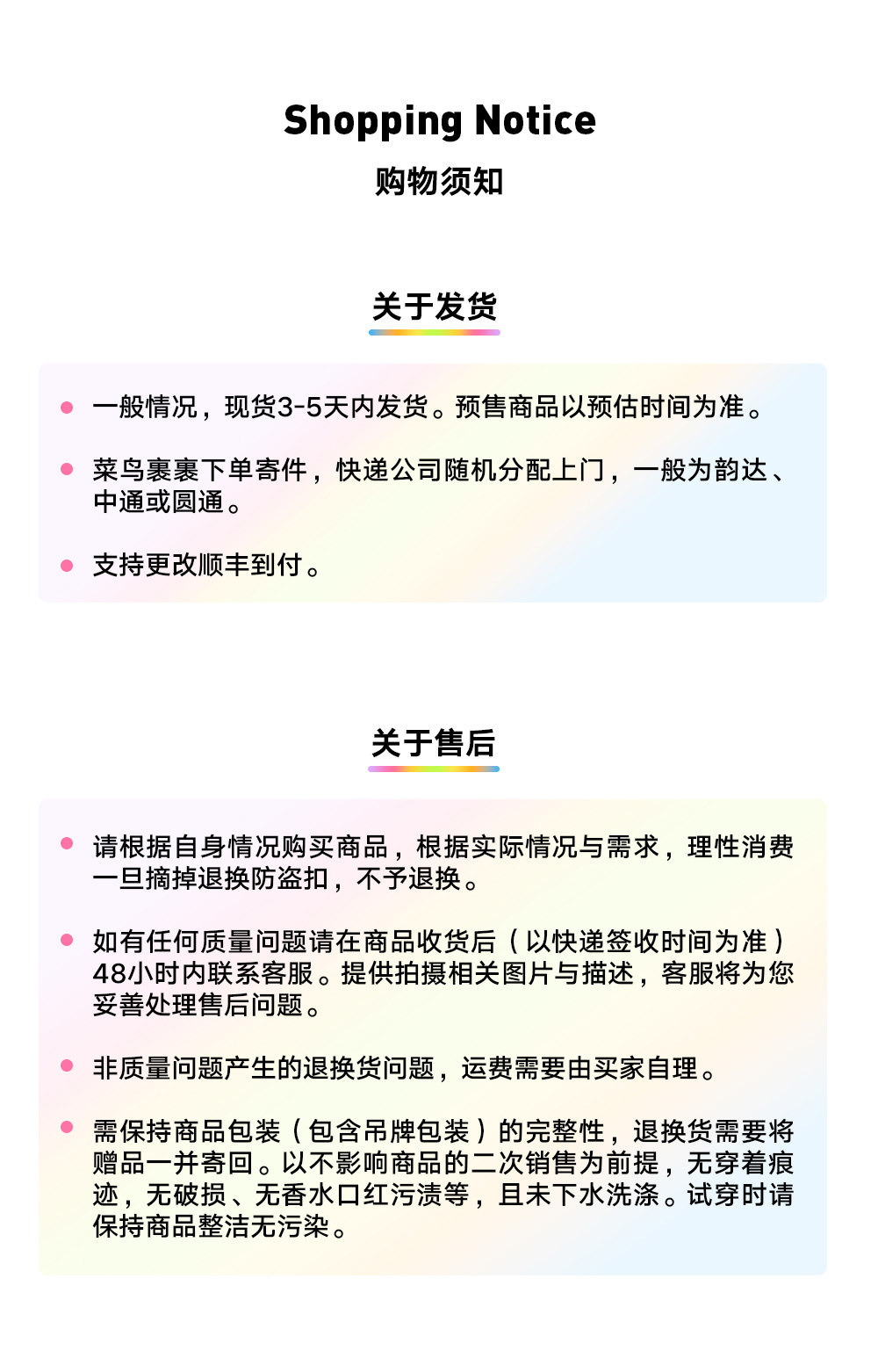 Shopping Notice
购物须知

关于发货

一般情况，现货3-5天内发货。预售商品以预估时间为准。

菜鸟裹裹下单寄件，快递公司随机分配上门，一般为韵达、中通或圆通。

支持更改顺丰到付。

关于售后

请根据自身情况购买商品，根据实际情况与需求，理性消费一旦摘掉退换防盗扣，不予退换。

如有任何质量问题请在商品收货后（以快递签收时间为准）48小时内联系客服。提供拍摄相关图片与描述，客服将为您妥善处理售后问题。

非质量问题产生的退换货问题，运费需要由买家自理。

需保持商品包装（包含吊牌包装）的完整性，退换货需要将赠品一并寄回。以不影响商品的二次销售为前提，无穿着痕迹，无破损、无香水口红污渍等，且未下水洗涤。试穿时请保持商品整洁无污染。